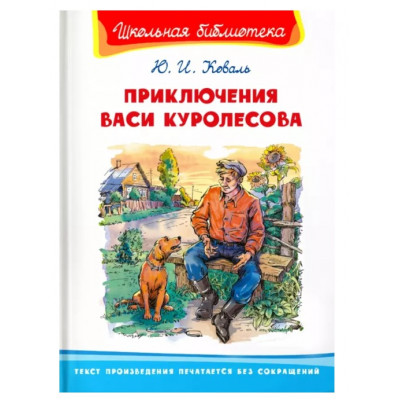 Школьная библиотека

Ю. И. Коваль

ПРИКЛЮЧЕНИЯ ВАСИ КУРОЛЕСОВА

ТЕКСТ ПРОИЗВЕДЕНИЯ ПЕЧАТАЕТСЯ БЕЗ СОКРАЩЕНИЙ